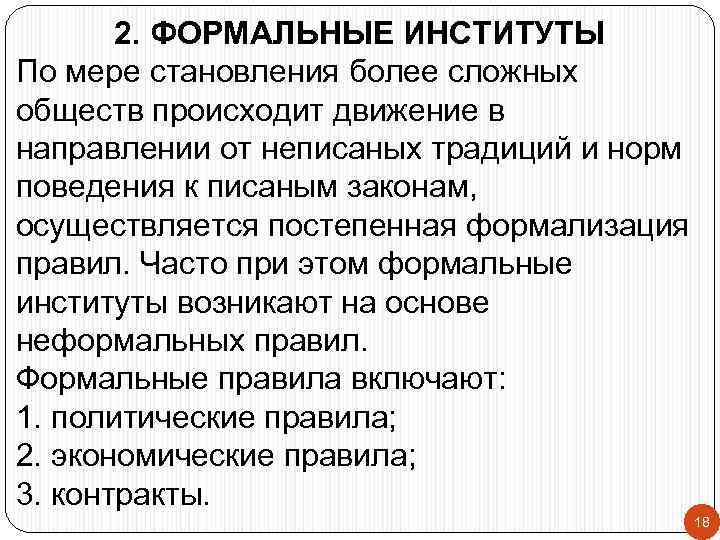 2. ФОРМАЛЬНЫЕ ИНСТИТУТЫ
По мере становления более сложных обществ происходит движение в направлении от неписаных традиций и норм поведения к писаным законам, осуществляется постепенная формализация правил. Часто при этом формальные институты возникают на основе неформальных правил.
Формальные правила включают:
1. политические правила;
2. экономические правила;
3. контракты.

18